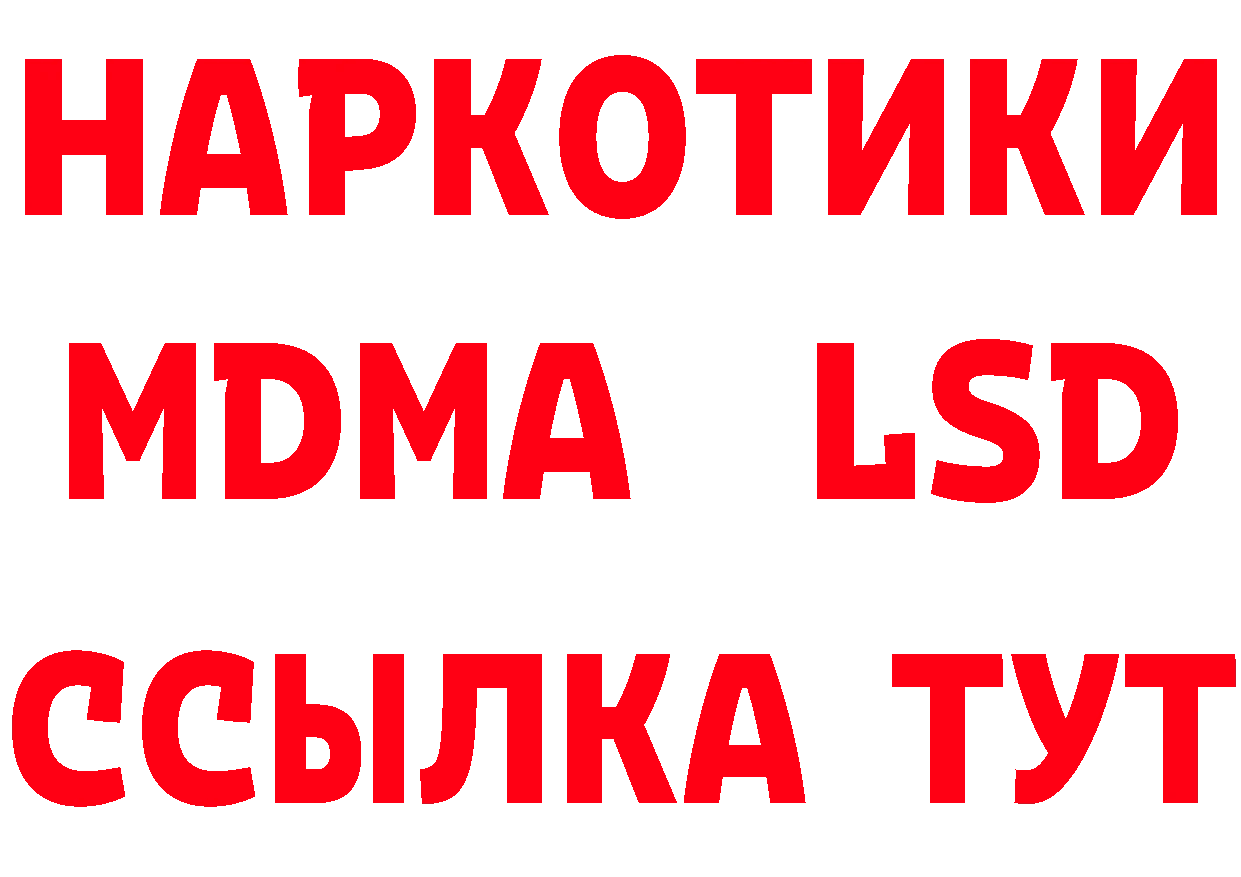 НАРКОТИКИ
MDMA LSD
ССЫЛКА ТУТ